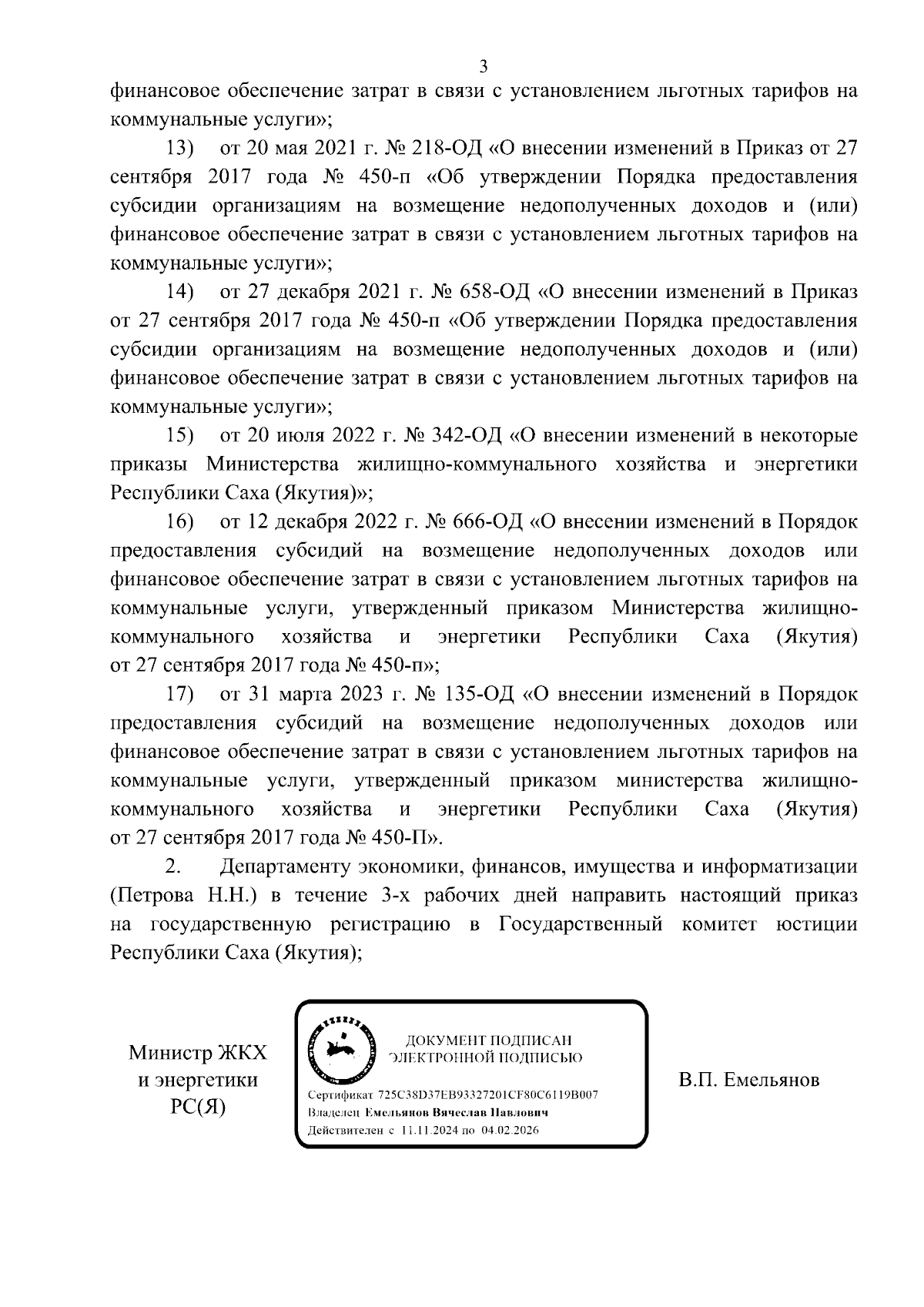 3

финансовое обеспечение затрат в связи с установлением льготных тарифов на коммунальные услуги»;

13) от 20 мая 2021 г. № 218-ОД «О внесении изменений в Приказ от 27 сентября 2017 года № 450-п «Об утверждении Порядка предоставления субсидии организациям на возмещение недополученных доходов и (или) финансовое обеспечение затрат в связи с установлением льготных тарифов на коммунальные услуги»;

14) от 27 декабря 2021 г. № 658-ОД «О внесении изменений в Приказ от 27 сентября 2017 года № 450-п «Об утверждении Порядка предоставления субсидии организациям на возмещение недополученных доходов и (или) финансовое обеспечение затрат в связи с установлением льготных тарифов на коммунальные услуги»;

15) от 20 июля 2022 г. № 342-ОД «О внесении изменений в некоторые приказы Министерства жилищно-коммунального хозяйства и энергетики Республики Саха (Якутия)»;

16) от 12 декабря 2022 г. № 666-ОД «О внесении изменений в Порядок предоставления субсидий на возмещение недополученных доходов или финансовое обеспечение затрат в связи с установлением льготных тарифов на коммунальные услуги, утвержденный приказом Министерства жилищно-коммунального хозяйства и энергетики Республики Саха (Якутия) от 27 сентября 2017 года № 450-п»;

17) от 31 марта 2023 г. № 135-ОД «О внесении изменений в Порядок предоставления субсидий на возмещение недополученных доходов или финансовое обеспечение затрат в связи с установлением льготных тарифов на коммунальные услуги, утвержденный приказом министерства жилищно-коммунального хозяйства и энергетики Республики Саха (Якутия) от 27 сентября 2017 года № 450-П».

2. Департаменту экономики, финансов, имущества и информатизации (Петрова Н.Н.) в течение 3-х рабочих дней направить настоящий приказ на государственную регистрацию в Государственный комитет юстиции Республики Саха (Якутия);

Министр ЖКХ и энергетики РС(Я)

ДОКУМЕНТ ПОДПИСАН ЭЛЕКТРОННОЙ ПОДПИСЬЮ
Сертификат 725C38D37EB93327201CF80C6119B007
Владелец Емельянов Вячеслав Павлович
Действителен с 11.11.2024 по 04.02.2026

В.П. Емельянов